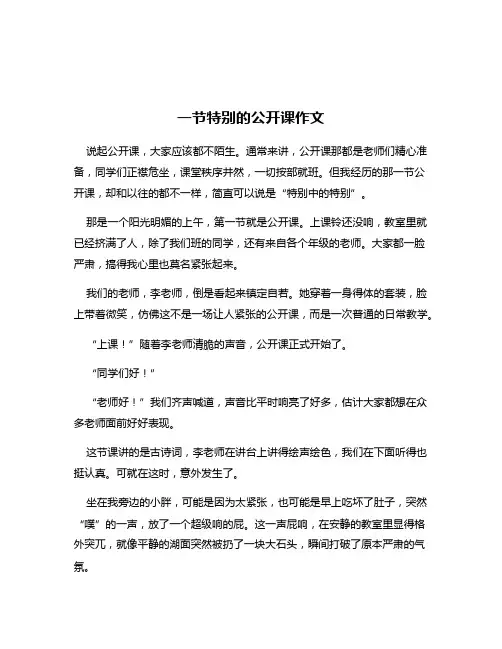 一节特别的公开课作文

说起公开课，大家应该都不陌生。通常来讲，公开课那都是老师们精心准备，同学们正襟危坐，课堂秩序井然，一切按部就班。但我经历的那一节公开课，却和以往的都不一样，简直可以说是“特别中的特别”。

那是一个阳光明媚的上午，第一节就是公开课。上课铃还没响，教室里就已经挤满了人，除了我们班的同学，还有来自各个年级的老师。大家都一脸严肃，搞得我心里也莫名紧张起来。

我们的老师，李老师，倒是看起来镇定自若。她穿着一身得体的套装，脸上带着微笑，仿佛这不是一场让人紧张的公开课，而是一次普通的日常教学。

“上课！”随着李老师清脆的声音，公开课正式开始了。

“同学们好！”

“老师好！”我们齐声喊道，声音比平时响亮了好多，估计大家都想在众多老师面前好好表现。

这节课讲的是古诗词，李老师在讲台上讲得绘声绘色，我们在下面听得也挺认真。可就在这时，意外发生了。

坐在我旁边的小胖，可能是因为太紧张，也可能是早上吃坏了肚子，突然“噗”的一声，放了一个超级响的屁。这一声屁响，在安静的教室里显得格外突兀，就像平静的湖面突然被扔了一块大石头，瞬间打破了原本严肃的气氛。